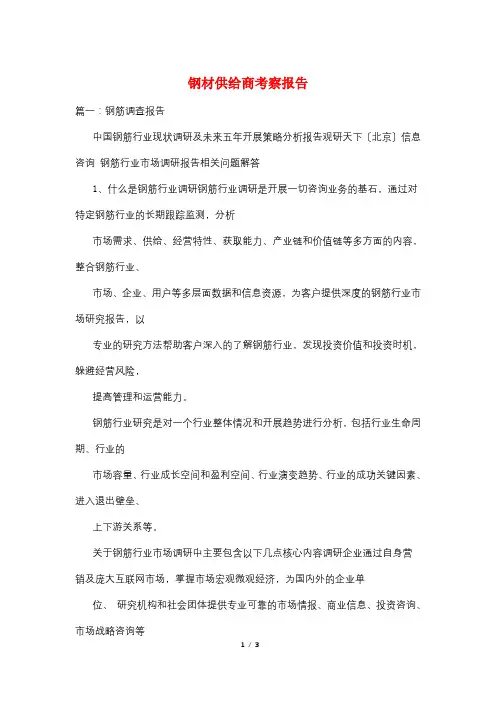 钢材供给商考察报告

篇一：钢筋调查报告

中国钢筋行业现状调研及未来五年开展策略分析报告观研天下〔北京〕信息咨询 钢筋行业市场调研报告相关问题解答

1、什么是钢筋行业调研钢筋行业调研是开展一切咨询业务的基石，通过对特定钢筋行业的长期跟踪监测，分析

市场需求、供给、经营特性、获取能力、产业链和价值链等多方面的内容，整合钢筋行业、

市场、企业、用户等多层面数据和信息资源，为客户提供深度的钢筋行业市场研究报告，以

专业的研究方法帮助客户深入的了解钢筋行业，发现投资价值和投资时机，躲避经营风险，

提高管理和运营能力。

钢筋行业研究是对一个行业整体情况和开展趋势进行分析，包括行业生命周期、行业的

市场容量、行业成长空间和盈利空间、行业演变趋势、行业的成功关键因素、进入退出壁垒、

上下游关系等。

关于钢筋行业市场调研中主要包含以下几点核心内容调研企业通过自身营销及庞大互联网市场，掌握市场宏观微观经济，为国内外的企业单

位、 研究机构和社会团体提供专业可靠的市场情报、商业信息、投资咨询、市场战略咨询等

1 / 3